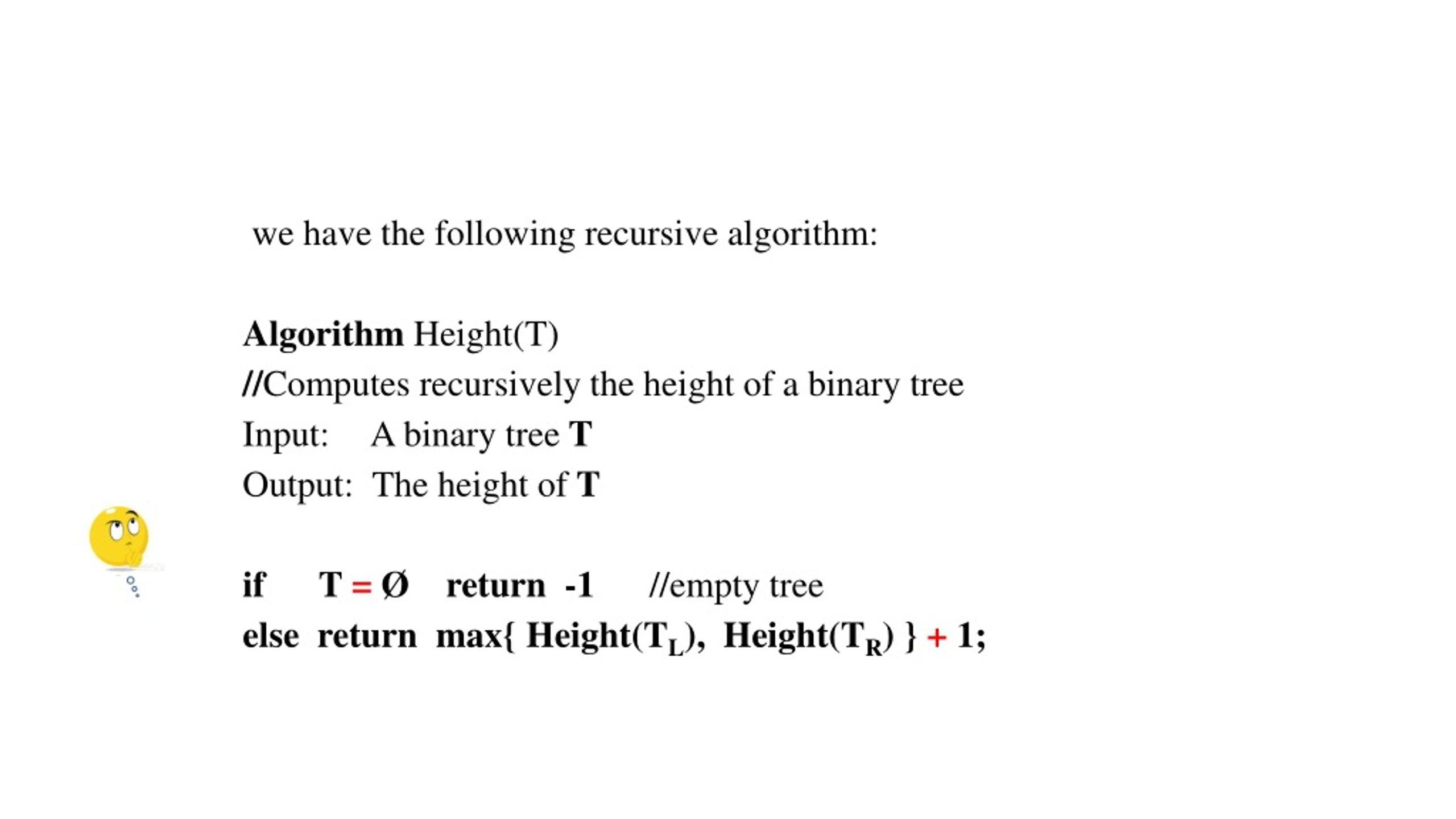 we have the following recursive algorithm:

Algorithm Height(T)
//Computes recursively the height of a binary tree
Input: A binary tree T
Output: The height of T

if T = Ø return -1 //empty tree
else return max{ Height($T_L$), Height($T_R$) } + 1;